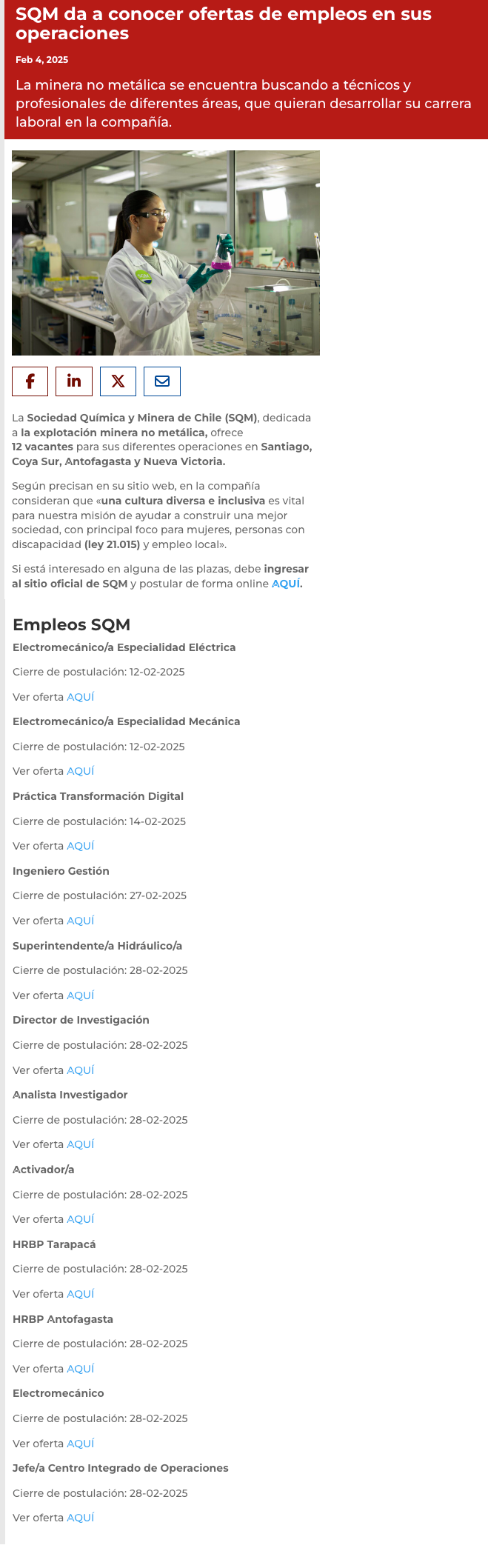 SQM da a conocer ofertas de empleos en sus operaciones

Feb 4, 2025

La minera no metálica se encuentra buscando a técnicos y profesionales de diferentes áreas, que quieran desarrollar su carrera laboral en la compañía.

La Sociedad Química y Minera de Chile (SQM), dedicada a la explotación minera no metálica, ofrece 12 vacantes para sus diferentes operaciones en Santiago, Coya Sur, Antofagasta y Nueva Victoria.

Según precisan en su sitio web, en la compañía consideran que «una cultura diversa e inclusiva es vital para nuestra misión de ayudar a construir una mejor sociedad, con principal foco para mujeres, personas con discapacidad (ley 21.015) y empleo local».

Si está interesado en alguna de las plazas, debe ingresar al sitio oficial de SQM y postular de forma online AQUÍ.

Empleos SQM

Electromecánico/a Especialidad Eléctrica

Cierre de postulación: 12-02-2025

Ver oferta AQUÍ

Electromecánico/a Especialidad Mecánica

Cierre de postulación: 12-02-2025

Ver oferta AQUÍ

Práctica Transformación Digital

Cierre de postulación: 14-02-2025

Ver oferta AQUÍ

Ingeniero Gestión

Cierre de postulación: 27-02-2025

Ver oferta AQUÍ

Superintendente/a Hidráulico/a

Cierre de postulación: 28-02-2025

Ver oferta AQUÍ

Director de Investigación

Cierre de postulación: 28-02-2025

Ver oferta AQUÍ

Analista Investigador

Cierre de postulación: 28-02-2025

Ver oferta AQUÍ

Activador/a

Cierre de postulación: 28-02-2025

Ver oferta AQUÍ

HRBP Tarapacá

Cierre de postulación: 28-02-2025

Ver oferta AQUÍ

HRBP Antofagasta

Cierre de postulación: 28-02-2025

Ver oferta AQUÍ

Electromecánico

Cierre de postulación: 28-02-2025

Ver oferta AQUÍ

Jefe/a Centro Integrado de Operaciones

Cierre de postulación: 28-02-2025

Ver oferta AQUÍ